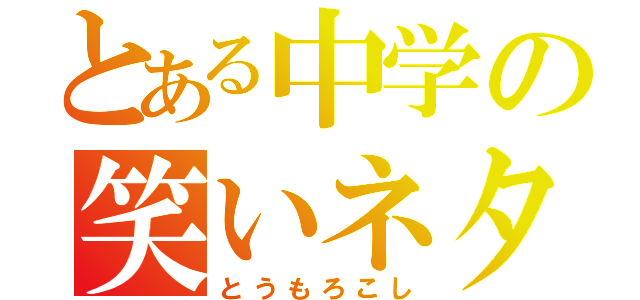 とある中学の
笑いネタ
とうもろこし